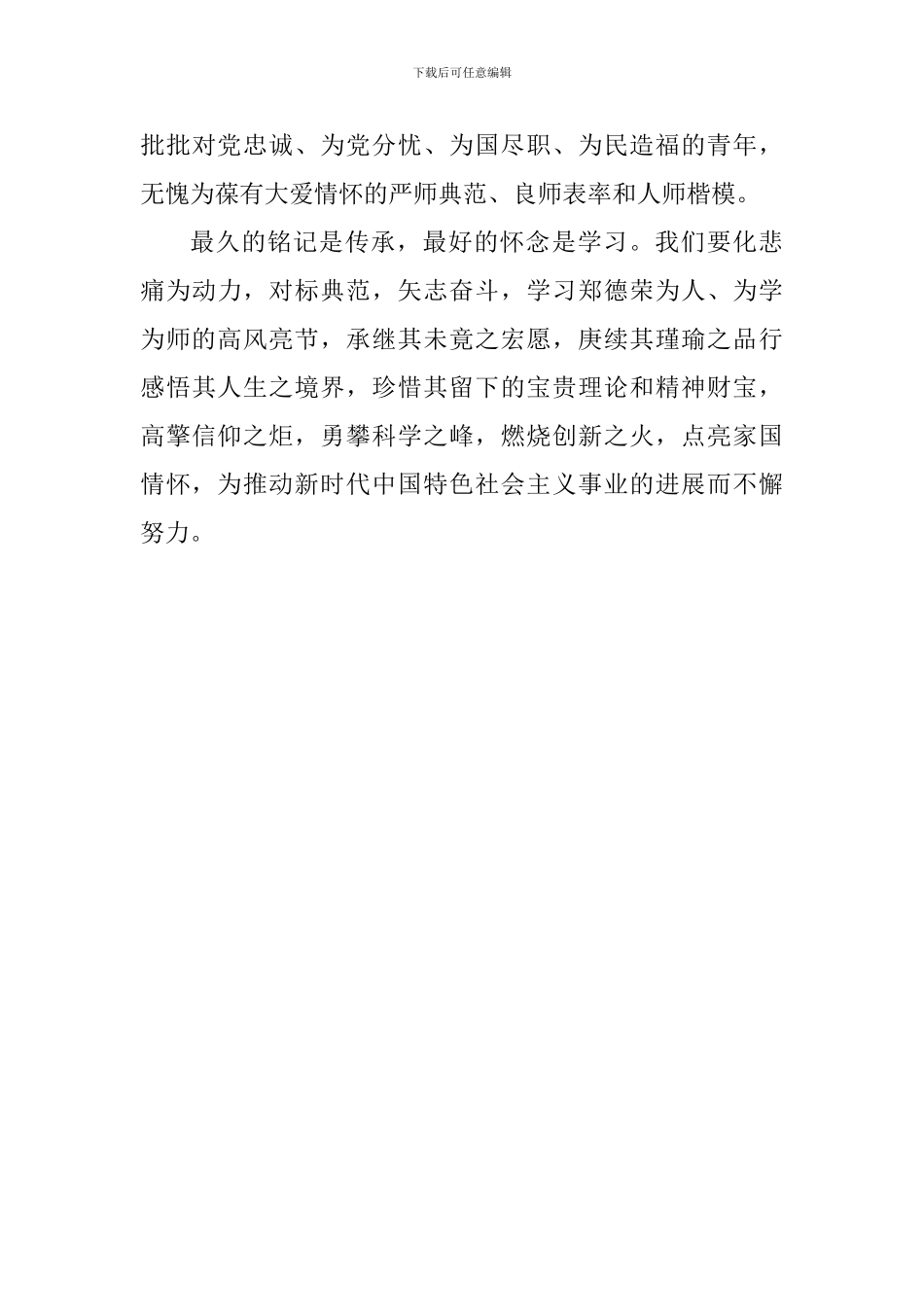 下载后可任意编辑

批批对党忠诚、为党分忧、为国尽职、为民造福的青年，无愧为葆有大爱情怀的严师典范、良师表率和人师楷模。

最久的铭记是传承，最好的怀念是学习。我们要化悲痛为动力，对标典范，矢志奋斗，学习郑德荣为人、为学为师的高风亮节，承继其未竟之宏愿，庚续其瑾瑜之品行感悟其人生之境界，珍惜其留下的宝贵理论和精神财宝，高擎信仰之炬，勇攀科学之峰，燃烧创新之火，点亮家国情怀，为推动新时代中国特色社会主义事业的进展而不懈努力。